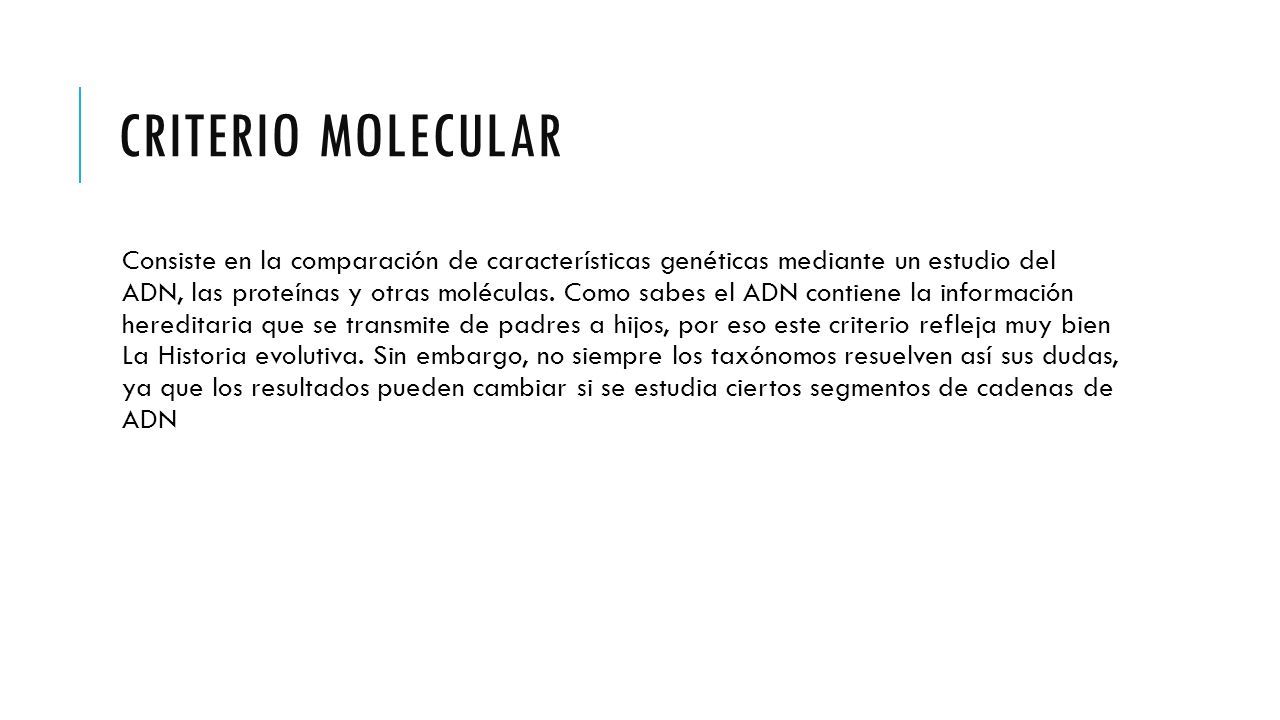 CRITERIO MOLECULAR

Consiste en la comparación de características genéticas mediante un estudio del ADN, las proteínas y otras moléculas. Como sabes el ADN contiene la información hereditaria que se transmite de padres a hijos, por eso este criterio refleja muy bien La Historia evolutiva. Sin embargo, no siempre los taxónomos resuelven así sus dudas, ya que los resultados pueden cambiar si se estudia ciertos segmentos de cadenas de ADN